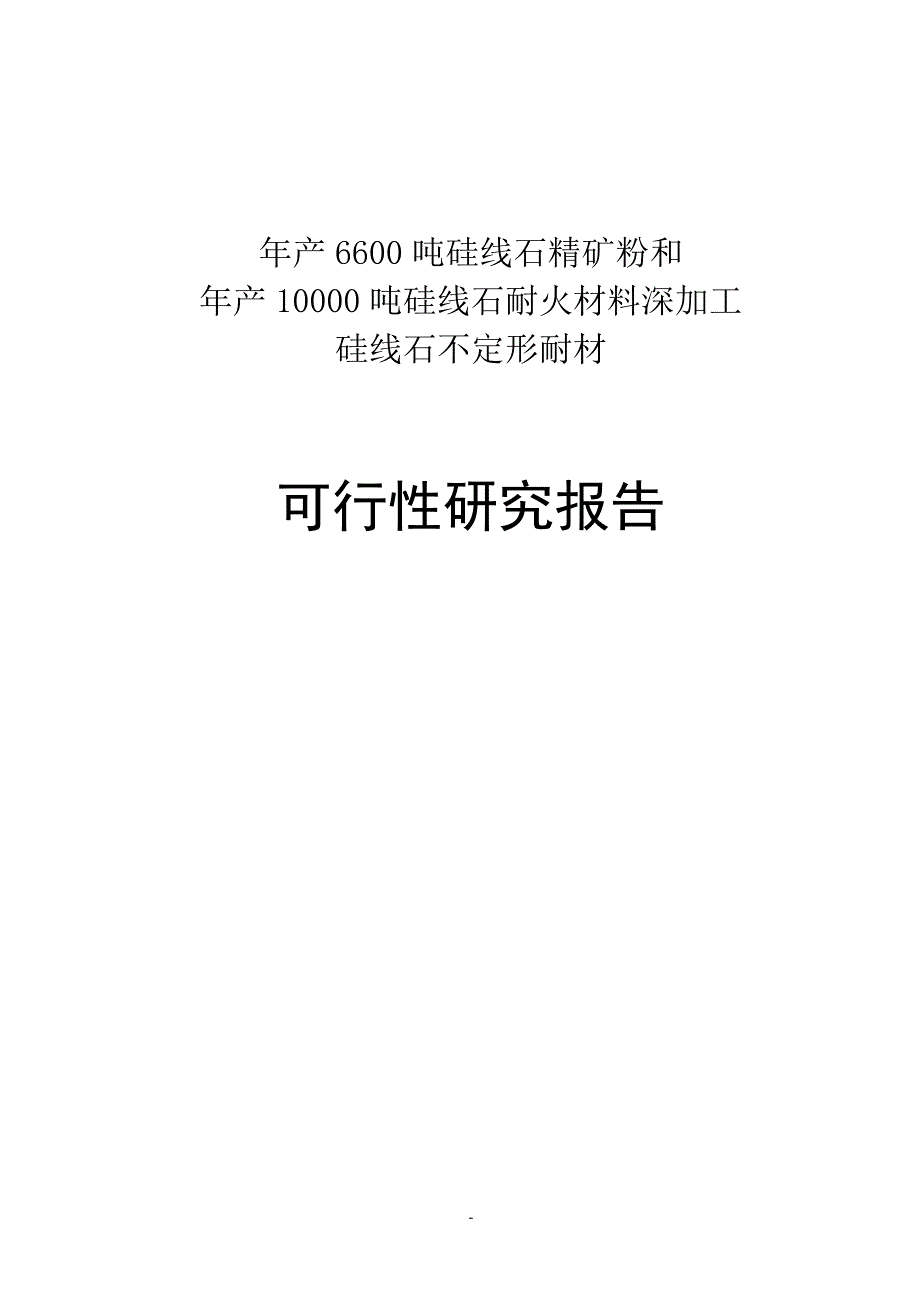 年产 6600 吨硅线石精矿粉和
年产 10000 吨硅线石耐火材料深加工
硅线石不定形耐材

可行性研究报告

-